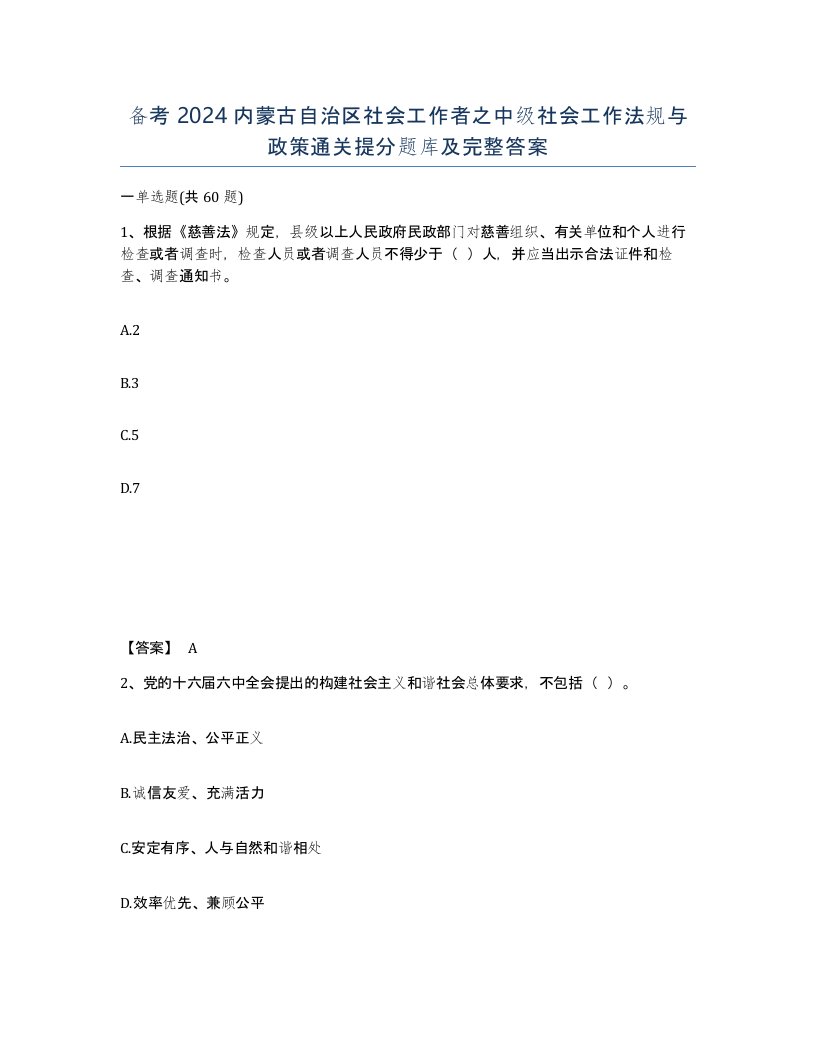 备考 2024 内蒙古自治区社会工作者之中级社会工作法规与政策通关提分题库及完整答案

一单选题(共 60 题)

1、根据《慈善法》规定，县级以上人民政府民政部门对慈善组织、有关单位和个人进行检查或者调查时，检查人员或者调查人员不得少于（ ）人，并应当出示合法证件和检查、调查通知书。

A.2

B.3

C.5

D.7

【答案】 A

2、党的十六届六中全会提出的构建社会主义和谐社会总体要求，不包括（ ）。

A.民主法治、公平正义

B.诚信友爱、充满活力

C.安定有序、人与自然和谐相处

D.效率优先、兼顾公平